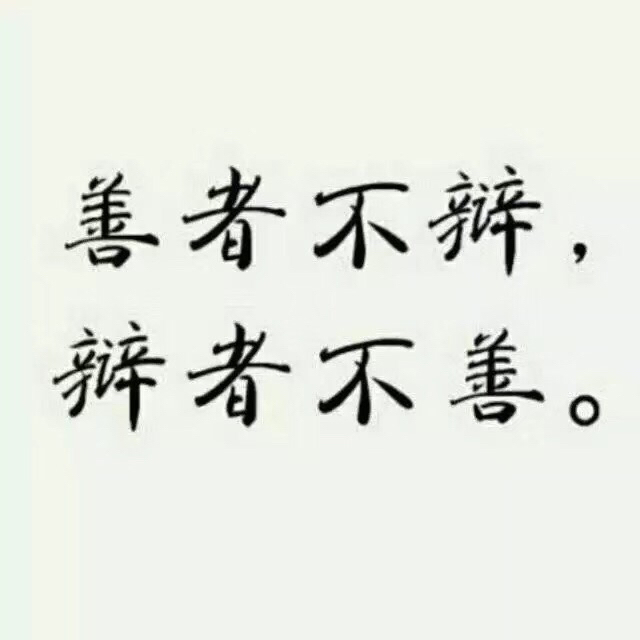 善者不辩，
辩者不善。